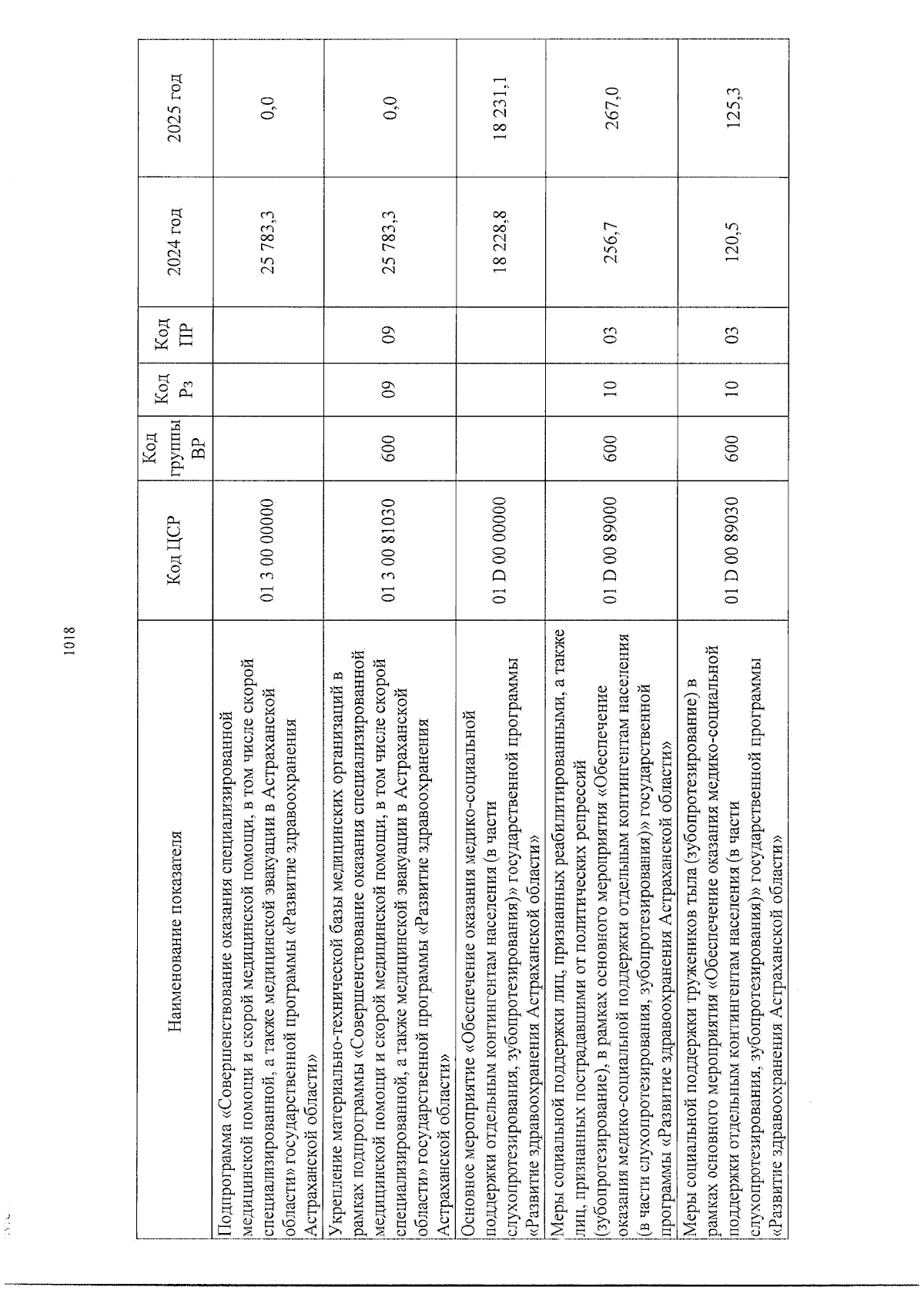 1018

| Наименование показателя | Код ЦСР | Код группы ВР | Код Рз | Код ПР | 2024 год | 2025 год |
|---|---|---|---|---|---|---|
| Подпрограмма «Совершенствование оказания специализированной медицинской помощи и скорой медицинской помощи, в том числе скорой специализированной, а также медицинской эвакуации в Астраханской области» государственной программы «Развитие здравоохранения Астраханской области» | 01 3 00 00000 | | | | 25 783,3 | 0,0 |
| Укрепление материально-технической базы медицинских организаций в рамках подпрограммы «Совершенствование оказания специализированной медицинской помощи и скорой медицинской помощи, в том числе скорой специализированной, а также медицинской эвакуации в Астраханской области» государственной программы «Развитие здравоохранения Астраханской области» | 01 3 00 81030 | 600 | 09 | 09 | 25 783,3 | 0,0 |
| Основное мероприятие «Обеспечение оказания медико-социальной поддержки отдельным контингентам населения (в части слухопротезирования, зубопротезирования)» государственной программы «Развитие здравоохранения Астраханской области» | 01 D 00 00000 | | | | 18 228,8 | 18 231,1 |
| Меры социальной поддержки лиц, признанных реабилитированными, а также лиц, признанных пострадавшими от политических репрессий (зубопротезирование), в рамках основного мероприятия «Обеспечение оказания медико-социальной поддержки отдельным контингентам населения (в части слухопротезирования, зубопротезирования)» государственной программы «Развитие здравоохранения Астраханской области» | 01 D 00 89000 | 600 | 10 | 03 | 256,7 | 267,0 |
| Меры социальной поддержки тружеников тыла (зубопротезирование) в рамках основного мероприятия «Обеспечение оказания медико-социальной поддержки отдельным контингентам населения (в части слухопротезирования, зубопротезирования)» государственной программы «Развитие здравоохранения Астраханской области» | 01 D 00 89030 | 600 | 10 | 03 | 120,5 | 125,3 |